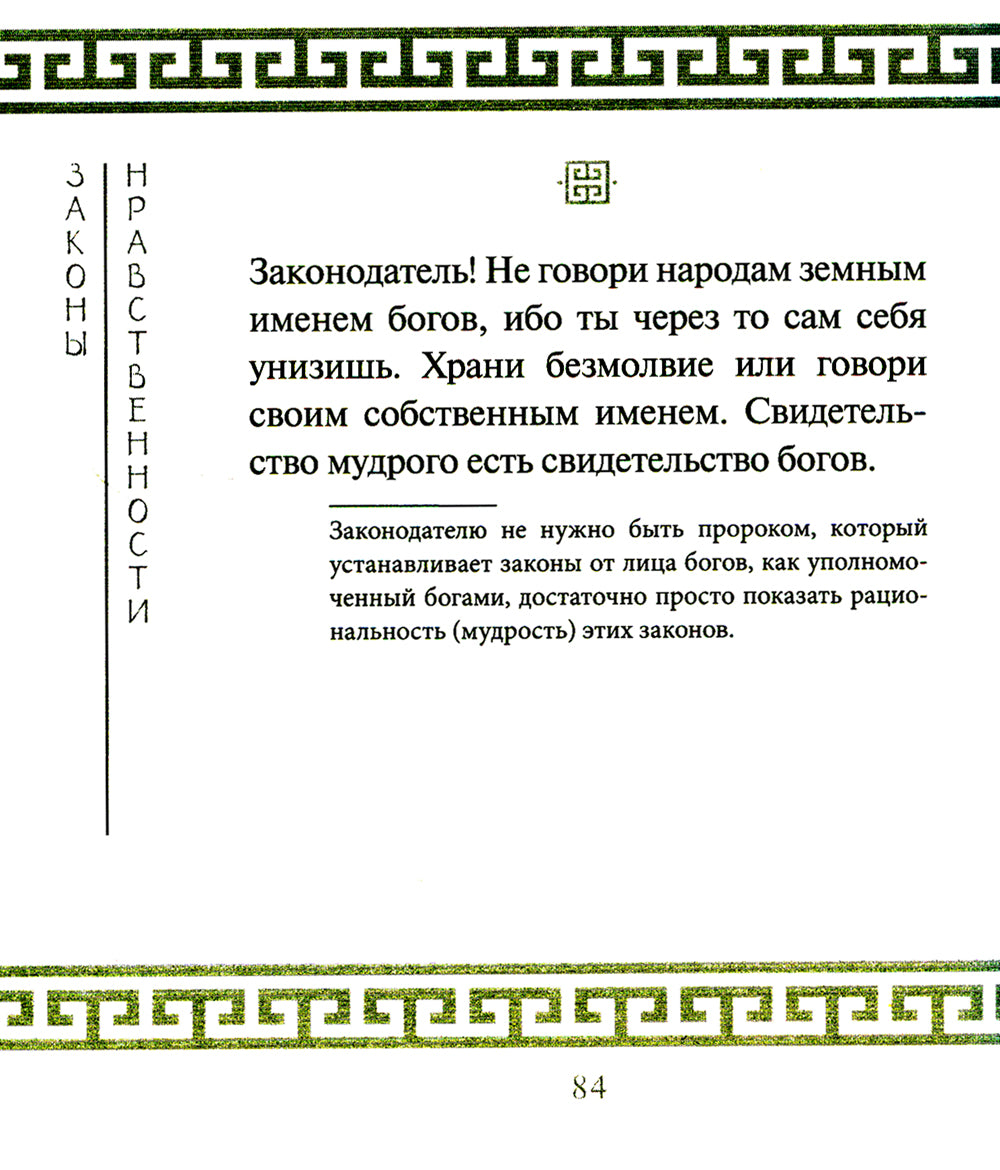 ЗАКОНЫ

НРАВСТВЕННОСТИ

Законодатель! Не говори народам земным именем богов, ибо ты через то сам себя унизишь. Храни безмолвие или говори своим собственным именем. Свидетельство мудрого есть свидетельство богов.

Законодателю не нужно быть пророком, который устанавливает законы от лица богов, как уполномоченный богами, достаточно просто показать рациональность (мудрость) этих законов.

84